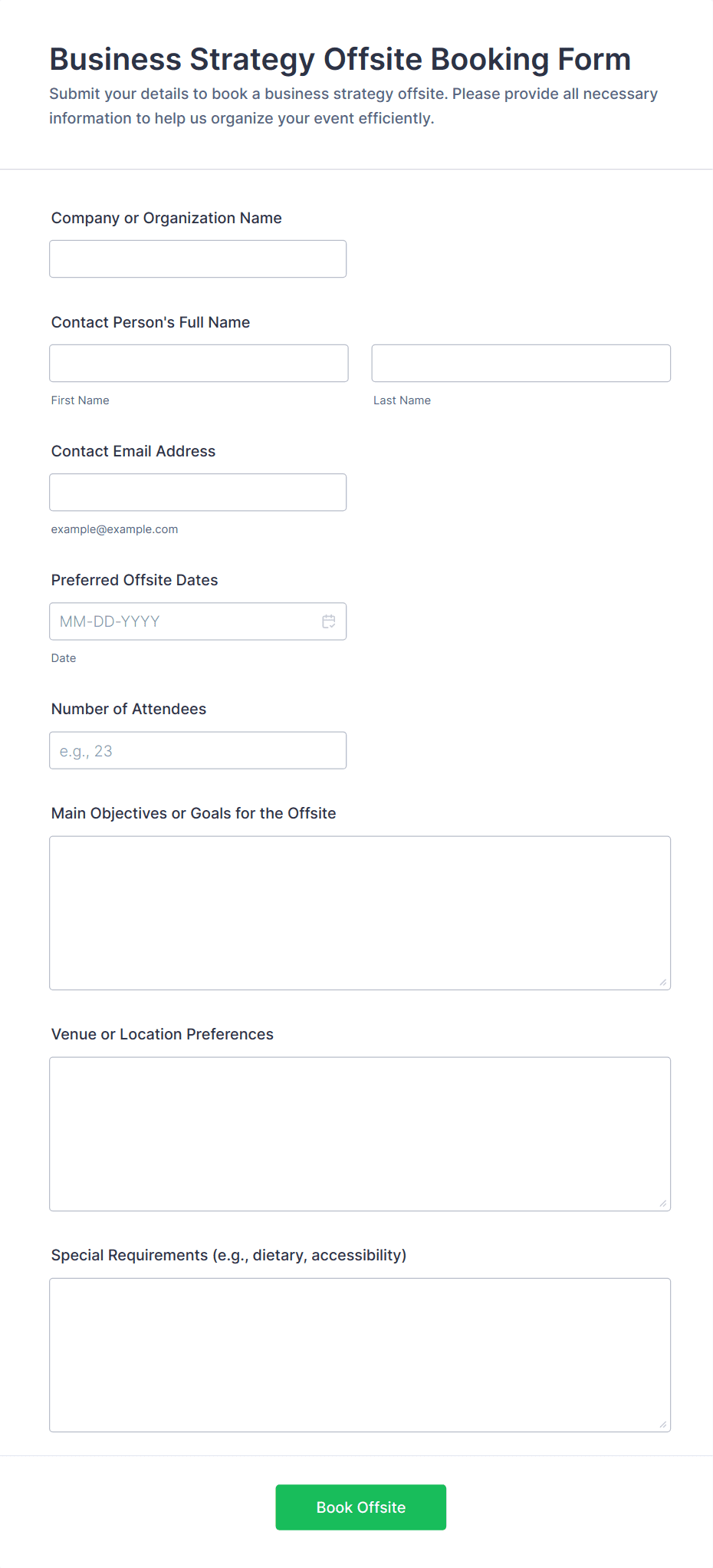 Business Strategy Offsite Booking Form

Submit your details to book a business strategy offsite. Please provide all necessary information to help us organize your event efficiently.

Company or Organization Name

Contact Person's Full Name

First Name

Last Name

Contact Email Address

example@example.com

Preferred Offsite Dates

MM-DD-YYYY

Date

Number of Attendees

e.g., 23

Main Objectives or Goals for the Offsite

Venue or Location Preferences

Special Requirements (e.g., dietary, accessibility)

Book Offsite